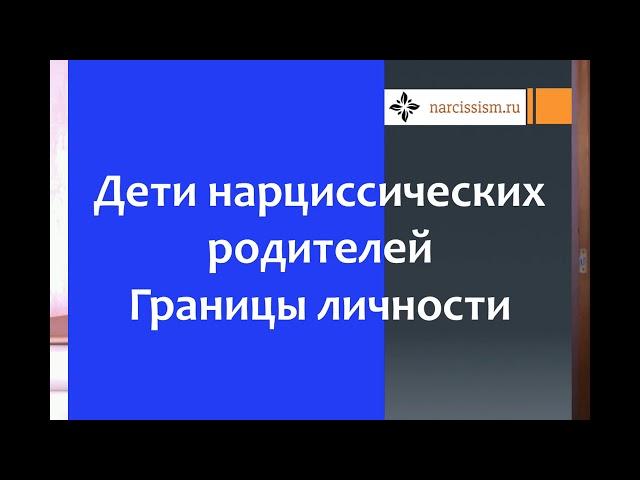 narcissism.ru

Дети нарциссических родителей
Границы личности